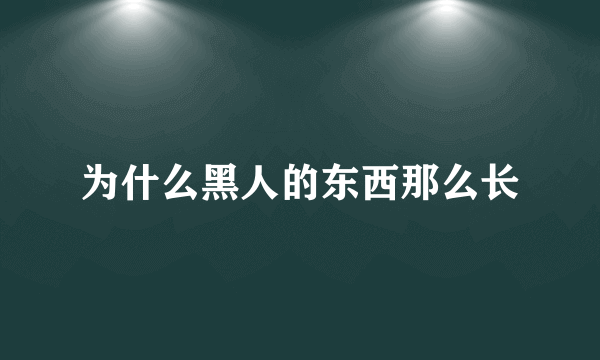 为什么黑人的东西那么长